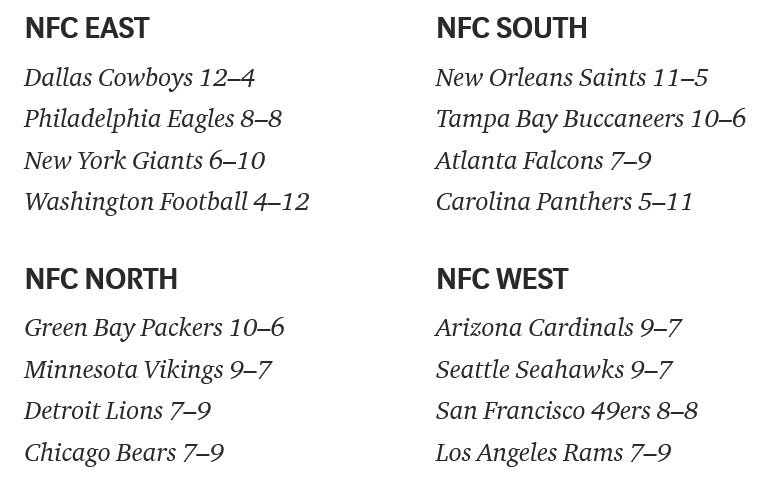 NFC EAST

Dallas Cowboys 12–4

Philadelphia Eagles 8–8

New York Giants 6–10

Washington Football 4–12

NFC NORTH

Green Bay Packers 10–6

Minnesota Vikings 9–7

Detroit Lions 7–9

Chicago Bears 7–9

NFC SOUTH

New Orleans Saints 11–5

Tampa Bay Buccaneers 10–6

Atlanta Falcons 7–9

Carolina Panthers 5–11

NFC WEST

Arizona Cardinals 9–7

Seattle Seahawks 9–7

San Francisco 49ers 8–8

Los Angeles Rams 7–9